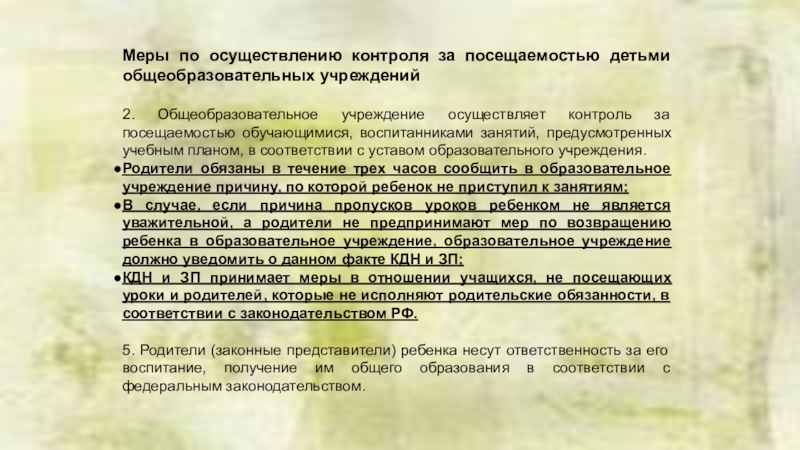 Меры по осуществлению контроля за посещаемостью детьми общеобразовательных учреждений

2. Общеобразовательное учреждение осуществляет контроль за посещаемостью обучающимися, воспитанниками занятий, предусмотренных учебным планом, в соответствии с уставом образовательного учреждения.

●Родители обязаны в течение трех часов сообщить в образовательное учреждение причину, по которой ребенок не приступил к занятиям;

●В случае, если причина пропусков уроков ребенком не является уважительной, а родители не предпринимают мер по возвращению ребенка в образовательное учреждение, образовательное учреждение должно уведомить о данном факте КДН и ЗП;

●КДН и ЗП принимает меры в отношении учащихся, не посещающих уроки и родителей, которые не исполняют родительские обязанности, в соответствии с законодательством РФ.

5. Родители (законные представители) ребенка несут ответственность за его воспитание, получение им общего образования в соответствии с федеральным законодательством.